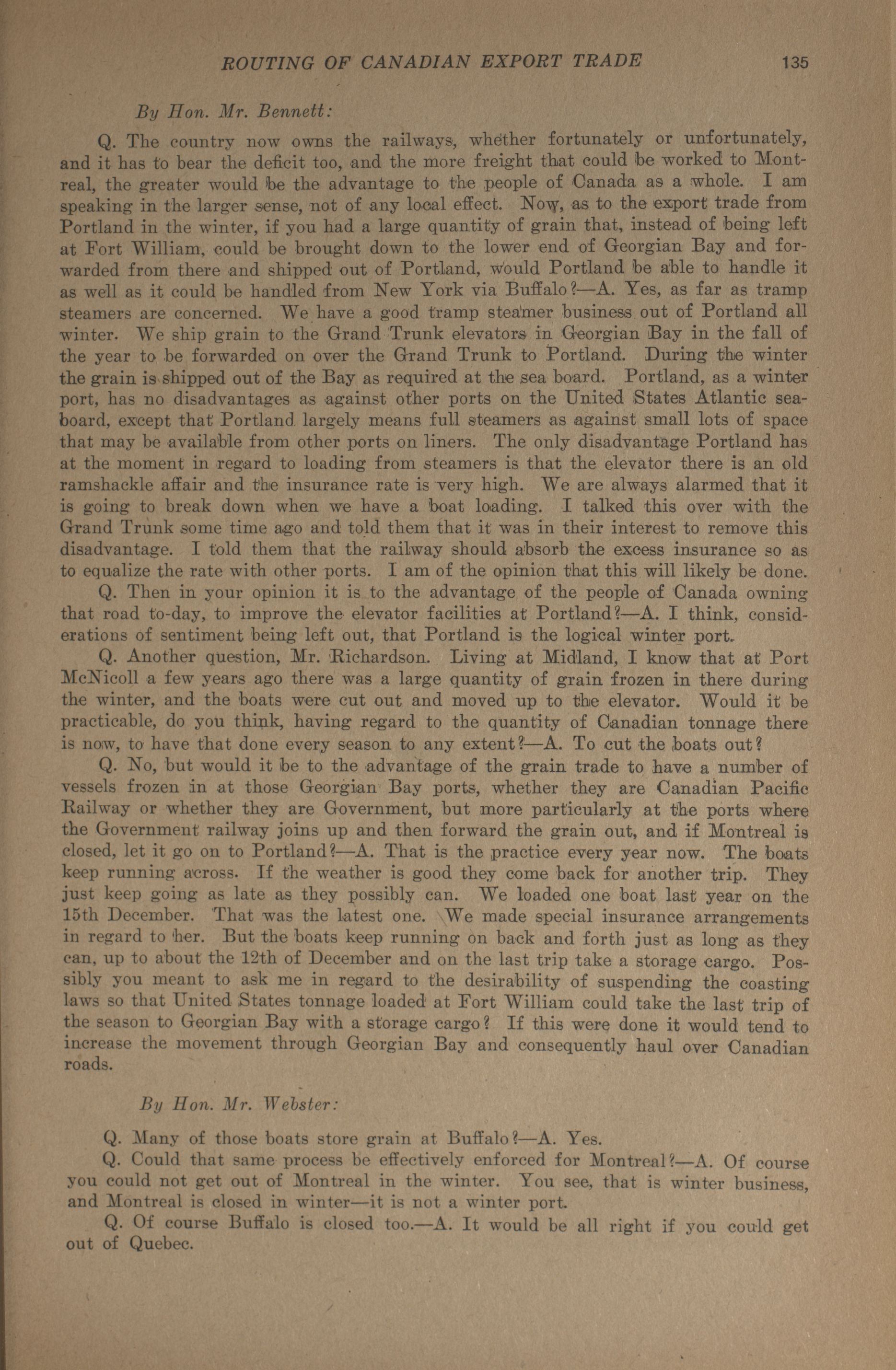 ROUTING OF CANADIAN EXPORT TRADE 135

By Hon. Mr. Bennett:

Q. The country now owns the railways, whether fortunately or unfortunately, and it has to bear the deficit too, and the more freight that could be worked to Montreal, the greater would be the advantage to the people of Canada as a whole. I am speaking in the larger sense, not of any local effect. Now, as to the export trade from Portland in the winter, if you had a large quantity of grain that, instead of being left at Fort William, could be brought down to the lower end of Georgian Bay and forwarded from there and shipped out of Portland, would Portland be able to handle it as well as it could be handled from New York via Buffalo?—A. Yes, as far as tramp steamers are concerned. We have a good tramp steamer business out of Portland all winter. We ship grain to the Grand Trunk elevators in Georgian Bay in the fall of the year to be forwarded on over the Grand Trunk to Portland. During the winter the grain is shipped out of the Bay as required at the sea board. Portland, as a winter port, has no disadvantages as against other ports on the United States Atlantic seaboard, except that Portland largely means full steamers as against small lots of space that may be available from other ports on liners. The only disadvantage Portland has at the moment in regard to loading from steamers is that the elevator there is an old ramshackle affair and the insurance rate is very high. We are always alarmed that it is going to break down when we have a boat loading. I talked this over with the Grand Trunk some time ago and told them that it was in their interest to remove this disadvantage. I told them that the railway should absorb the excess insurance so as to equalize the rate with other ports. I am of the opinion that this will likely be done.

Q. Then in your opinion it is to the advantage of the people of Canada owning that road to-day, to improve the elevator facilities at Portland?—A. I think, considerations of sentiment being left out, that Portland is the logical winter port.

Q. Another question, Mr. Richardson. Living at Midland, I know that at Port McNicoll a few years ago there was a large quantity of grain frozen in there during the winter, and the boats were cut out and moved up to the elevator. Would it be practicable, do you think, having regard to the quantity of Canadian tonnage there is now, to have that done every season to any extent?—A. To cut the boats out?

Q. No, but would it be to the advantage of the grain trade to have a number of vessels frozen in at those Georgian Bay ports, whether they are Canadian Pacific Railway or whether they are Government, but more particularly at the ports where the Government railway joins up and then forward the grain out, and if Montreal is closed, let it go on to Portland?—A. That is the practice every year now. The boats keep running across. If the weather is good they come back for another trip. They just keep going as late as they possibly can. We loaded one boat last year on the 15th December. That was the latest one. We made special insurance arrangements in regard to her. But the boats keep running on back and forth just as long as they can, up to about the 12th of December and on the last trip take a storage cargo. Possibly you meant to ask me in regard to the desirability of suspending the coasting laws so that United States tonnage loaded at Fort William could take the last trip of the season to Georgian Bay with a storage cargo? If this were done it would tend to increase the movement through Georgian Bay and consequently haul over Canadian roads.

By Hon. Mr. Webster:

Q. Many of those boats store grain at Buffalo?—A. Yes.

Q. Could that same process be effectively enforced for Montreal?—A. Of course you could not get out of Montreal in the winter. You see, that is winter business, and Montreal is closed in winter—it is not a winter port.

Q. Of course Buffalo is closed too.—A. It would be all right if you could get out of Quebec.